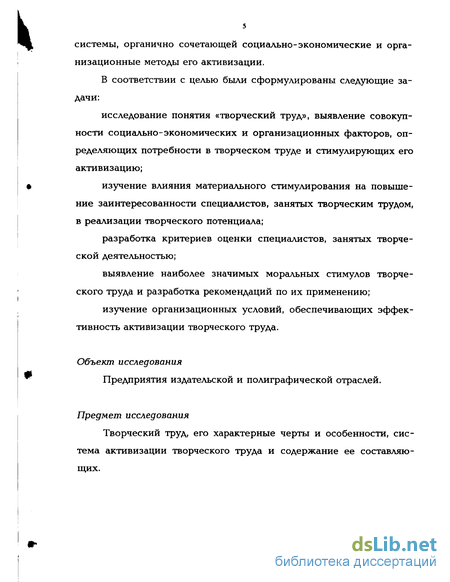 5

системы, органично сочетающей социально-экономические и организационные методы его активизации.

В соответствии с целью были сформулированы следующие задачи:

исследование понятия «творческий труд», выявление совокупности социально-экономических и организационных факторов, определяющих потребности в творческом труде и стимулирующих его активизацию;

изучение влияния материального стимулирования на повышение заинтересованности специалистов, занятых творческим трудом, в реализации творческого потенциала;

разработка критериев оценки специалистов, занятых творческой деятельностью;

выявление наиболее значимых моральных стимулов творческого труда и разработка рекомендаций по их применению;

изучение организационных условий, обеспечивающих эффективность активизации творческого труда.

Объект исследования

Предприятия издательской и полиграфической отраслей.

Предмет исследования

Творческий труд, его характерные черты и особенности, система активизации творческого труда и содержание ее составляющих.

dsLib.net
библиотека диссертаций